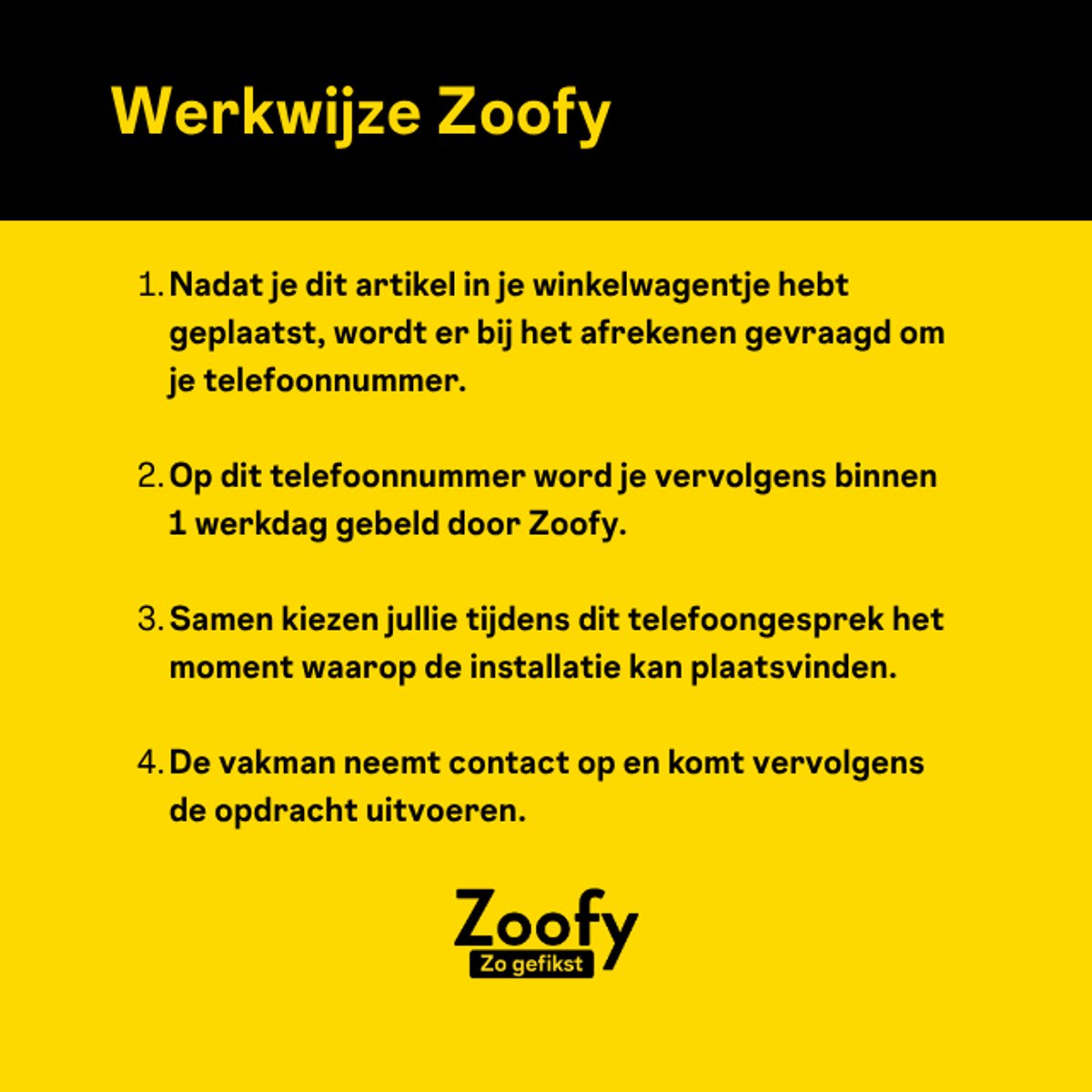 Werkwijze Zoofy

1. Nadat je dit artikel in je winkelwagentje hebt geplaatst, wordt er bij het afrekenen gevraagd om je telefoonnummer.

2. Op dit telefoonnummer word je vervolgens binnen 1 werkdag gebeld door Zoofy.

3. Samen kiezen jullie tijdens dit telefoongesprek het moment waarop de installatie kan plaatsvinden.

4. De vakman neemt contact op en komt vervolgens de opdracht uitvoeren.

Zoofy
Zo gefikst